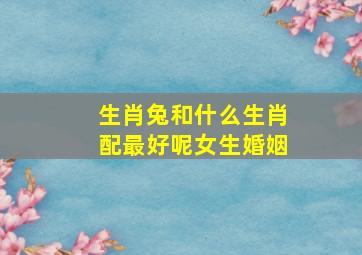 生肖兔和什么生肖配最好呢女生婚姻